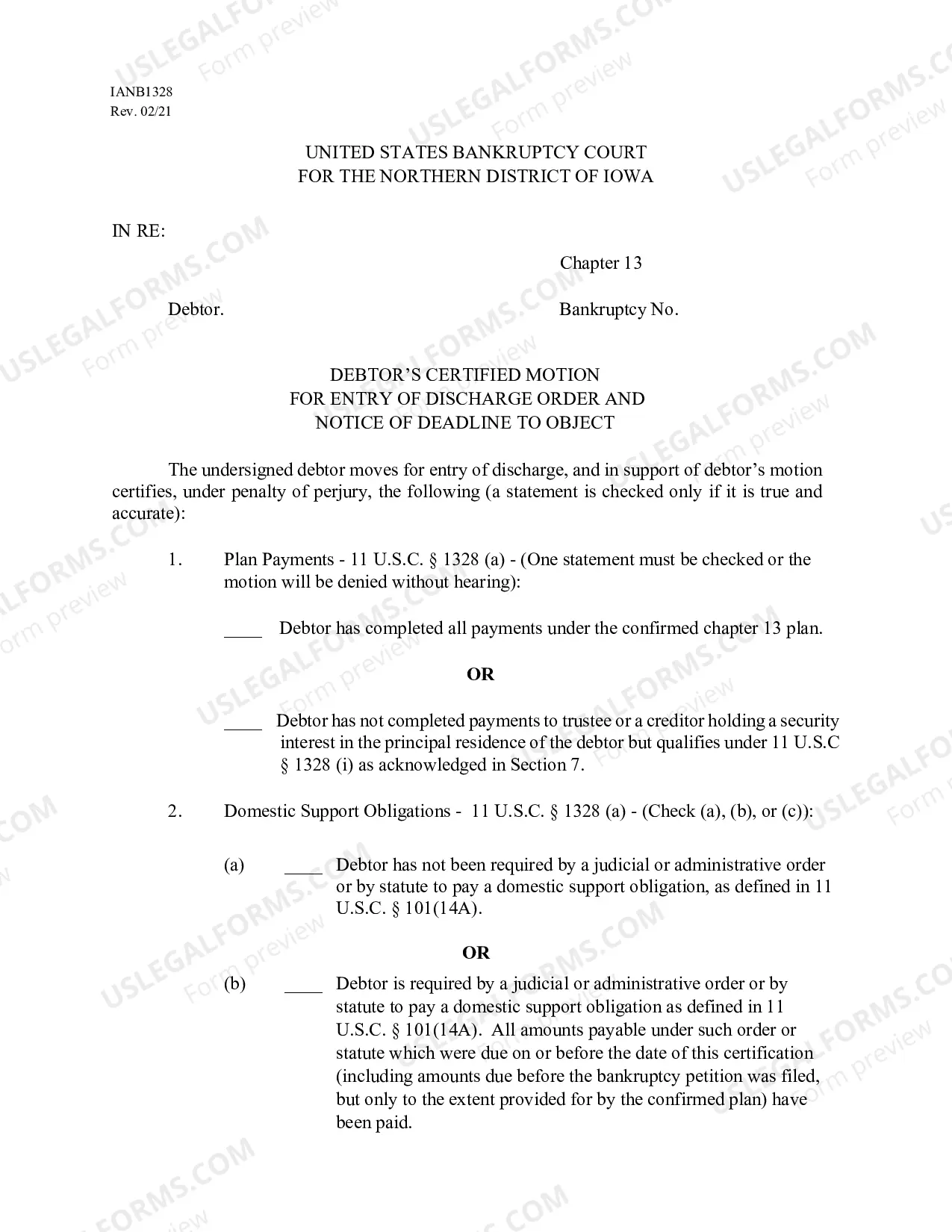 IANB1328
Rev. 02/21

UNITED STATES BANKRUPTCY COURT
FOR THE NORTHERN DISTRICT OF IOWA

IN RE:

Chapter 13

Debtor.

Bankruptcy No.

DEBTOR'S CERTIFIED MOTION
FOR ENTRY OF DISCHARGE ORDER AND
NOTICE OF DEADLINE TO OBJECT

The undersigned debtor moves for entry of discharge, and in support of debtor's motion certifies, under penalty of perjury, the following (a statement is checked only if it is true and accurate):

1. Plan Payments - 11 U.S.C. § 1328 (a) - (One statement must be checked or the motion will be denied without hearing):

____ Debtor has completed all payments under the confirmed chapter 13 plan.

OR

____ Debtor has not completed payments to trustee or a creditor holding a security interest in the principal residence of the debtor but qualifies under 11 U.S.C § 1328 (i) as acknowledged in Section 7.

2. Domestic Support Obligations - 11 U.S.C. § 1328 (a) - (Check (a), (b), or (c)):

(a) ____ Debtor has not been required by a judicial or administrative order or by statute to pay a domestic support obligation, as defined in 11 U.S.C. § 101(14A).

OR

(b) ____ Debtor is required by a judicial or administrative order or by statute to pay a domestic support obligation as defined in 11 U.S.C. § 101(14A). All amounts payable under such order or statute which were due on or before the date of this certification (including amounts due before the bankruptcy petition was filed, but only to the extent provided for by the confirmed plan) have been paid.

USLEGALFORMS.COM
Form preview